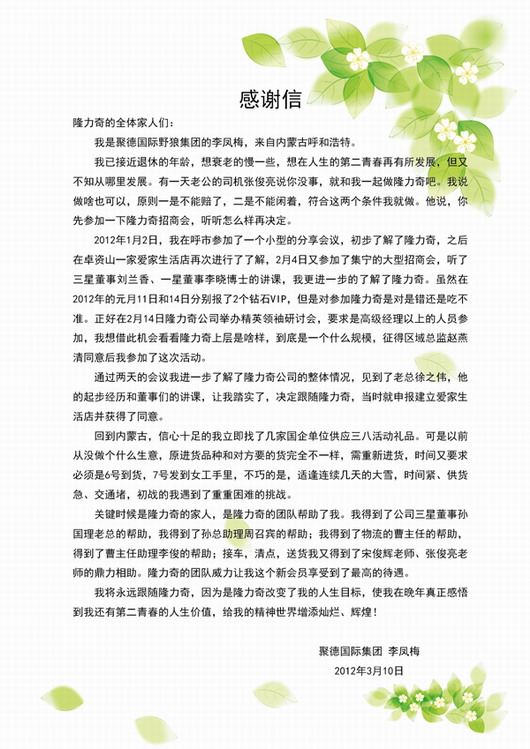 感谢信

隆力奇的全体家人们：

我是聚德国际野狼集团的李凤梅，来自内蒙古呼和浩特。

我已接近退休的年龄，想衰老的慢一些，想在人生的第二青春再有所发展，但又不知从哪里发展。有一天老公的司机张俊亮说你没事，就和我一起做隆力奇吧。我说做啥也可以，原则一是不能赔了，二是不能闲着，符合这两个条件我就做。他说，你先参加一下隆力奇招商会，听听怎么样再决定。

2012年1月2日，我在呼市参加了一个小型的分享会议，初步了解了隆力奇，之后在卓资山一家爱家生活店再次进行了了解，2月4日又参加了集宁的大型招商会，听了三星董事刘兰香、一星董事李晓博士的讲课，我更进一步的了解了隆力奇。虽然在2012年的元月11日和14日分别报了2个钻石VIP，但是对参加隆力奇是对是错还是吃不准。正好在2月14日隆力奇公司举办精英领袖研讨会，要求是高级经理以上的人员参加，我想借此机会看看隆力奇上层是啥样，到底是一个什么规模，征得区域总监赵燕清同意后我参加了这次活动。

通过两天的会议我进一步了解了隆力奇公司的整体情况，见到了老总徐之伟，他的起步经历和董事们的讲课，让我踏实了，决定跟随隆力奇，当时就申报建立爱家生活店并获得了同意。

回到内蒙古，信心十足的我立即找了几家国企单位供应三八活动礼品。可是以前从没做个什么生意，原进货品种和对方要的货完全不一样，需重新进货，时间又要求必须是6号到货，7号发到女工手里，不巧的是，适逢连续几天的大雪，时间紧、供货急、交通堵，初战的我遇到了重重困难的挑战。

关键时候是隆力奇的家人，是隆力奇的团队帮助了我。我得到了公司三星董事孙国理老总的帮助，我得到了孙总助理周召宾的帮助；我得到了物流的曹主任的帮助，得到了曹主任助理李俊的帮助；接车，清点，送货我又得到了宋俊辉老师、张俊亮老师的鼎力相助。隆力奇的团队威力让我这个新会员享受到了最高的待遇。

我将永远跟随隆力奇，因为是隆力奇改变了我的人生目标，使我在晚年真正感悟到我还有第二青春的人生价值，给我的精神世界增添灿烂、辉煌！

聚德国际集团 李凤梅
2012年3月10日